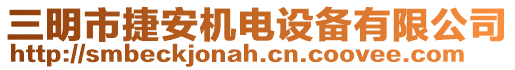 三明市捷安机电设备有限公司
http://smbeckjonah.cn.coovee.com